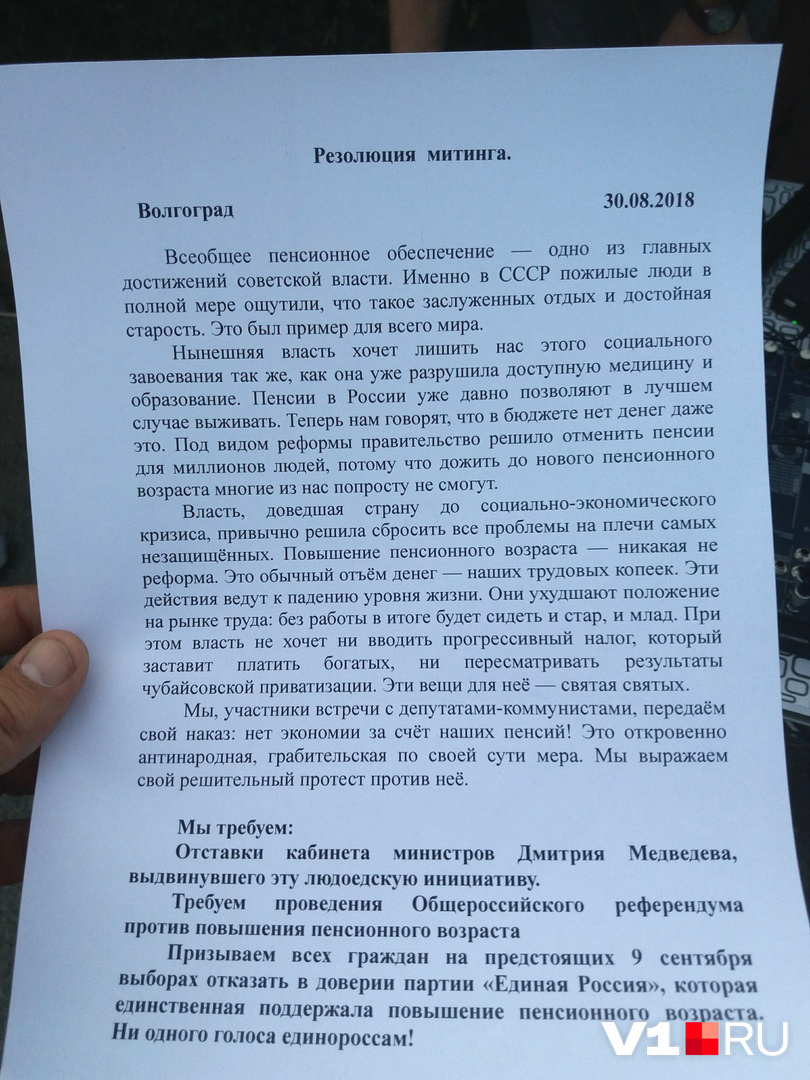 Резолюция митинга.

Волгоград 30.08.2018

Всеобщее пенсионное обеспечение — одно из главных достижений советской власти. Именно в СССР пожилые люди в полной мере ощутили, что такое заслуженных отдых и достойная старость. Это был пример для всего мира.

Нынешняя власть хочет лишить нас этого социального завоевания так же, как она уже разрушила доступную медицину и образование. Пенсии в России уже давно позволяют в лучшем случае выживать. Теперь нам говорят, что в бюджете нет денег даже это. Под видом реформы правительство решило отменить пенсии для миллионов людей, потому что дожить до нового пенсионного возраста многие из нас попросту не смогут.

Власть, доведшая страну до социально-экономического кризиса, привычно решила сбросить все проблемы на плечи самых незащищённых. Повышение пенсионного возраста — никакая не реформа. Это обычный отъём денег — наших трудовых копеек. Эти действия ведут к падению уровня жизни. Они ухудшают положение на рынке труда: без работы в итоге будет сидеть и стар, и млад. При этом власть не хочет ни вводить прогрессивный налог, который заставит платить богатых, ни пересматривать результаты чубайсовской приватизации. Эти вещи для неё — святая святых.

Мы, участники встречи с депутатами-коммунистами, передаём свой наказ: нет экономии за счёт наших пенсий! Это откровенно антинародная, грабительская по своей сути мера. Мы выражаем свой решительный протест против неё.

Мы требуем:

Отставки кабинета министров Дмитрия Медведева, выдвинувшего эту людоедскую инициативу.

Требуем проведения Общероссийского референдума против повышения пенсионного возраста

Призываем всех граждан на предстоящих 9 сентября выборах отказать в доверии партии «Единая Россия», которая единственная поддержала повышение пенсионного возраста. Ни одного голоса единороссам!

V1.RU